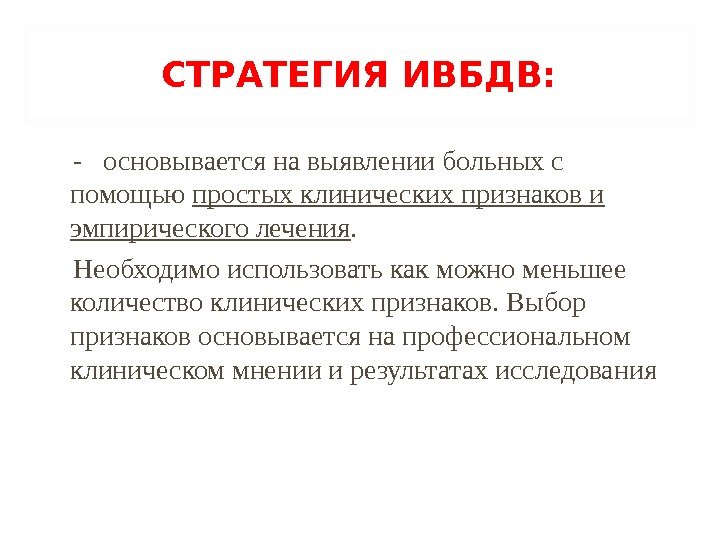 СТРАТЕГИЯ ИВБДВ:

- основывается на выявлении больных с помощью простых клинических признаков и эмпирического лечения.

Необходимо использовать как можно меньшее количество клинических признаков. Выбор признаков основывается на профессиональном клиническом мнении и результатах исследования